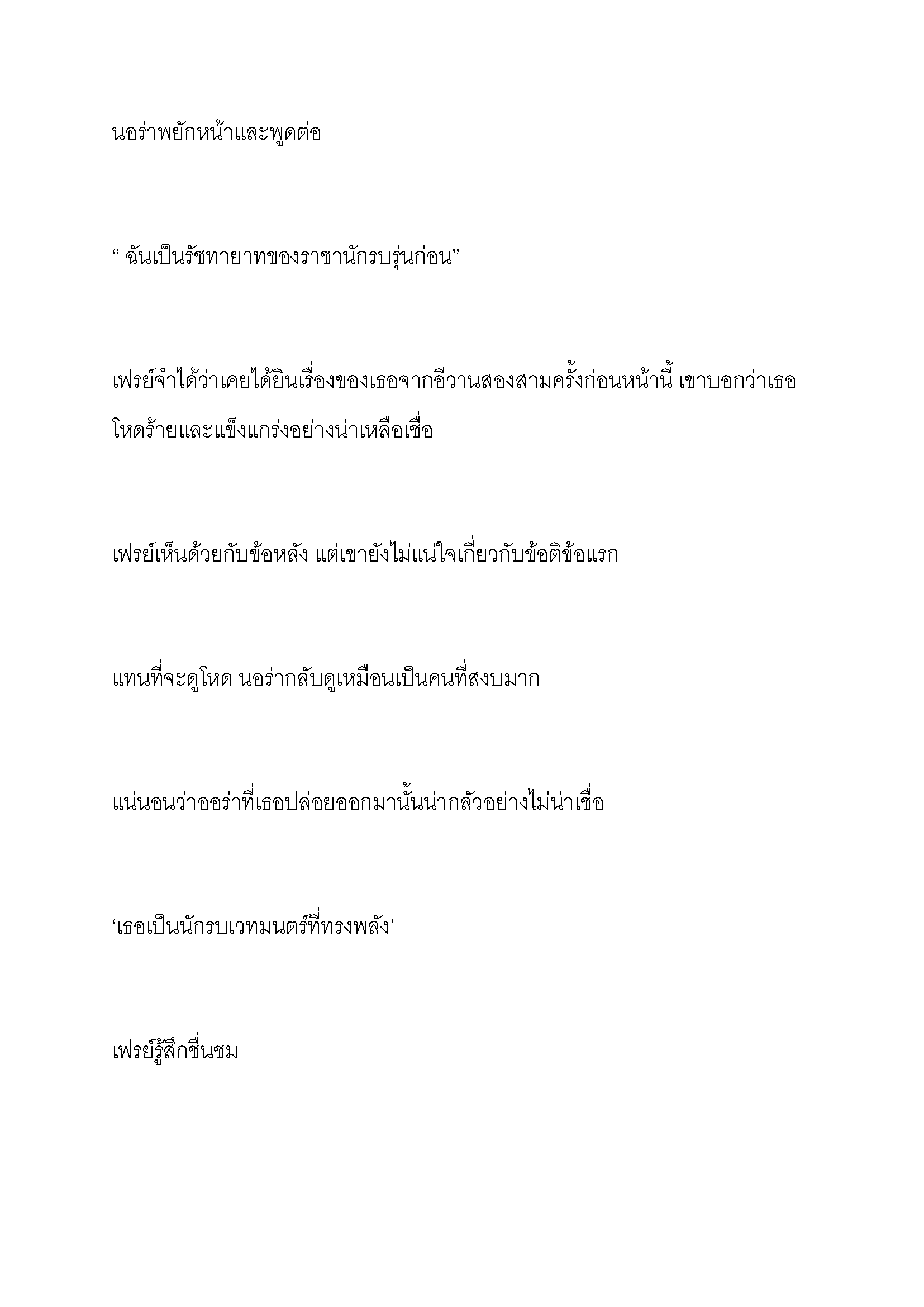 นอร่าพยักหน้าและพูดต่อ

“ ฉันเป็นรัชทายาทของราชานักรบรุ่นก่อน”

เฟรย์จำได้ว่าเคยได้ยินเรื่องของเธอจากอีวานสองสามครั้งก่อนหน้านี้ เขาบอกว่าเธอโหดร้ายและแข็งแกร่งอย่างน่าเหลือเชื่อ

เฟรย์เห็นด้วยกับข้อหลัง แต่เขายังไม่แน่ใจเกี่ยวกับข้อติข้อแรก

แทนที่จะดูโหด นอร่ากลับดูเหมือนเป็นคนที่สงบมาก

แน่นอนว่าออร่าที่เธอปล่อยออกมานั้นน่ากลัวอย่างไม่น่าเชื่อ

‘เธอเป็นนักรบเวทมนตร์ที่ทรงพลัง’

เฟรย์รู้สึกชื่นชม